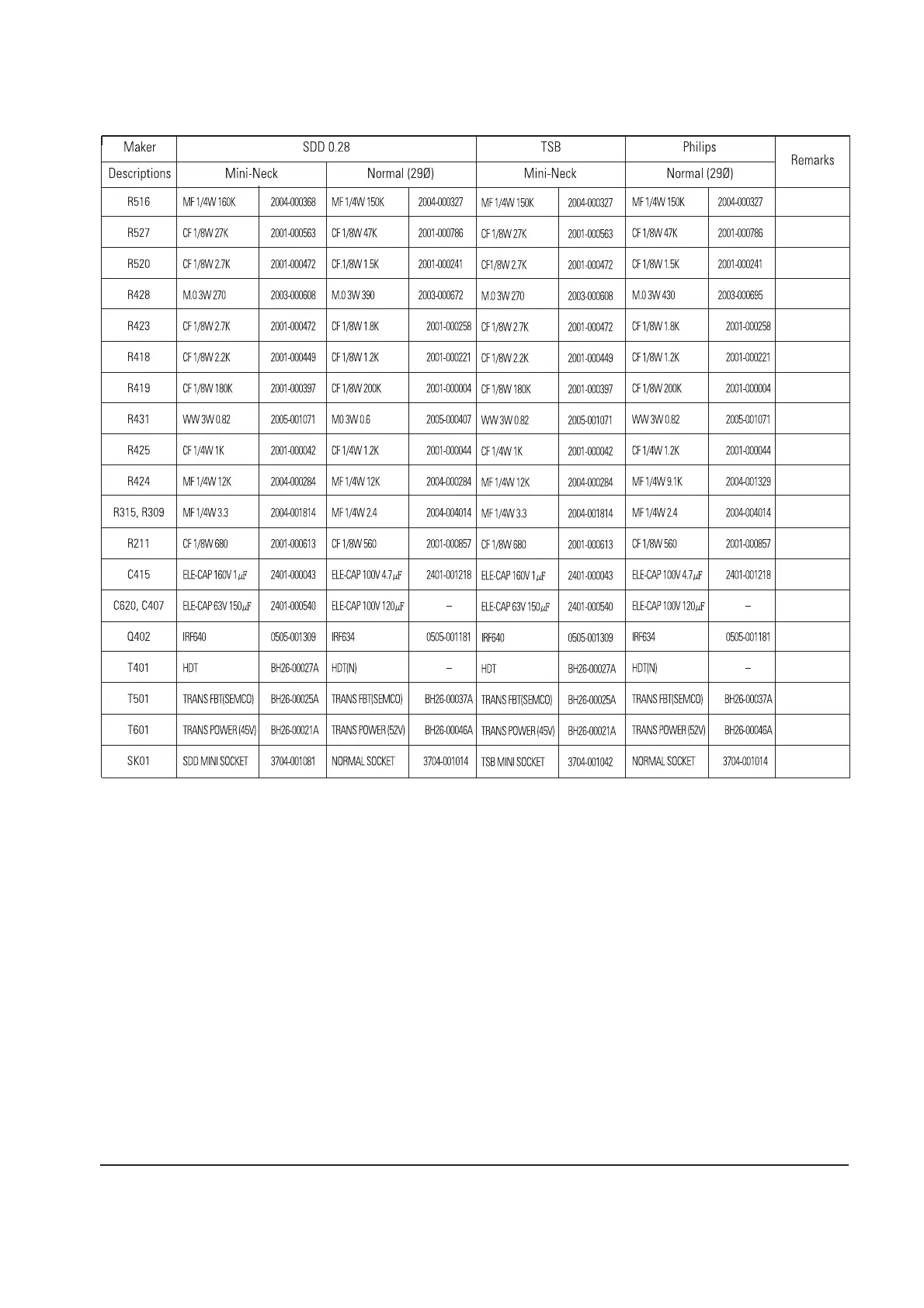 | Maker | SDD 0.28 | | | | TSB | | Philips | | Remarks |
|---|---|---|---|---|---|---|---|---|---|
| Descriptions | Mini-Neck | | Normal (29Ø) | | Mini-Neck | | Normal (29Ø) | | |
| R516 | MF 1/4W 160K | 2004-000368 | MF 1/4W 150K | 2004-000327 | MF 1/4W 150K | 2004-000327 | MF 1/4W 150K | 2004-000327 | |
| R527 | CF 1/8W 27K | 2001-000563 | CF 1/8W 47K | 2001-000786 | CF 1/8W 27K | 2001-000563 | CF 1/8W 47K | 2001-000786 | |
| R520 | CF 1/8W 2.7K | 2001-000472 | CF.1/8W 1.5K | 2001-000241 | CF1/8W 2.7K | 2001-000472 | CF 1/8W 1.5K | 2001-000241 | |
| R428 | M.0 3W 270 | 2003-000608 | M.0 3W 390 | 2003-000672 | M.0 3W 270 | 2003-000608 | M.0 3W 430 | 2003-000695 | |
| R423 | CF 1/8W 2.7K | 2001-000472 | CF 1/8W 1.8K | 2001-000258 | CF 1/8W 2.7K | 2001-000472 | CF 1/8W 1.8K | 2001-000258 | |
| R418 | CF 1/8W 2.2K | 2001-000449 | CF 1/8W 1.2K | 2001-000221 | CF 1/8W 2.2K | 2001-000449 | CF 1/8W 1.2K | 2001-000221 | |
| R419 | CF 1/8W 180K | 2001-000397 | CF 1/8W 200K | 2001-000004 | CF 1/8W 180K | 2001-000397 | CF 1/8W 200K | 2001-000004 | |
| R431 | WW 3W 0.82 | 2005-001071 | M0 3W 0.6 | 2005-000407 | WW 3W 0.82 | 2005-001071 | WW 3W 0.82 | 2005-001071 | |
| R425 | CF 1/4W 1K | 2001-000042 | CF 1/4W 1.2K | 2001-000044 | CF 1/4W 1K | 2001-000042 | CF 1/4W 1.2K | 2001-000044 | |
| R424 | MF 1/4W 12K | 2004-000284 | MF 1/4W 12K | 2004-000284 | MF 1/4W 12K | 2004-000284 | MF 1/4W 9.1K | 2004-001329 | |
| R315, R309 | MF 1/4W 3.3 | 2004-001814 | MF 1/4W 2.4 | 2004-004014 | MF 1/4W 3.3 | 2004-001814 | MF 1/4W 2.4 | 2004-004014 | |
| R211 | CF 1/8W 680 | 2001-000613 | CF 1/8W 560 | 2001-000857 | CF 1/8W 680 | 2001-000613 | CF 1/8W 560 | 2001-000857 | |
| C415 | ELE-CAP 160V 1$\mu F$ | 2401-000043 | ELE-CAP 100V 4.7$\mu F$ | 2401-001218 | ELE-CAP 160V 1$\mu F$ | 2401-000043 | ELE-CAP 100V 4.7$\mu F$ | 2401-001218 | |
| C620, C407 | ELE-CAP 63V 150$\mu F$ | 2401-000540 | ELE-CAP 100V 120$\mu F$ | – | ELE-CAP 63V 150$\mu F$ | 2401-000540 | ELE-CAP 100V 120$\mu F$ | – | |
| Q402 | IRF640 | 0505-001309 | IRF634 | 0505-001181 | IRF640 | 0505-001309 | IRF634 | 0505-001181 | |
| T401 | HDT | BH26-00027A | HDT(N) | – | HDT | BH26-00027A | HDT(N) | – | |
| T501 | TRANS FBT(SEMCO) | BH26-00025A | TRANS FBT(SEMCO) | BH26-00037A | TRANS FBT(SEMCO) | BH26-00025A | TRANS FBT(SEMCO) | BH26-00037A | |
| T601 | TRANS POWER (45V) | BH26-00021A | TRANS POWER (52V) | BH26-00046A | TRANS POWER (45V) | BH26-00021A | TRANS POWER (52V) | BH26-00046A | |
| SK01 | SDD MINI SOCKET | 3704-001081 | NORMAL SOCKET | 3704-001014 | TSB MINI SOCKET | 3704-001042 | NORMAL SOCKET | 3704-001014 | |